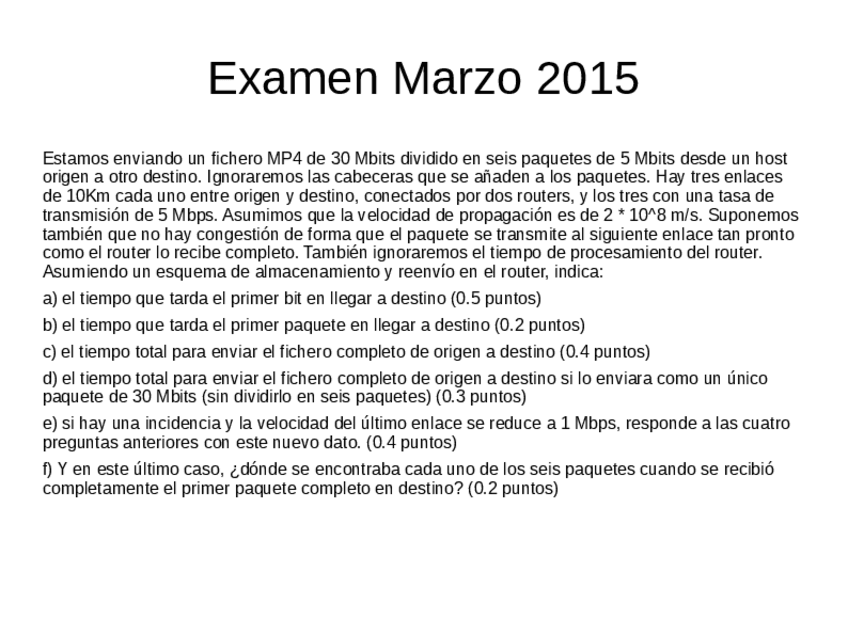 Examen Marzo 2015

Estamos enviando un fichero MP4 de 30 Mbits dividido en seis paquetes de 5 Mbits desde un host origen a otro destino. Ignoraremos las cabeceras que se añaden a los paquetes. Hay tres enlaces de 10Km cada uno entre origen y destino, conectados por dos routers, y los tres con una tasa de transmisión de 5 Mbps. Asumimos que la velocidad de propagación es de 2 * 10^8 m/s. Suponemos también que no hay congestión de forma que el paquete se transmite al siguiente enlace tan pronto como el router lo recibe completo. También ignoraremos el tiempo de procesamiento del router. Asumiendo un esquema de almacenamiento y reenvío en el router, indica:

a) el tiempo que tarda el primer bit en llegar a destino (0.5 puntos)

b) el tiempo que tarda el primer paquete en llegar a destino (0.2 puntos)

c) el tiempo total para enviar el fichero completo de origen a destino (0.4 puntos)

d) el tiempo total para enviar el fichero completo de origen a destino si lo enviara como un único paquete de 30 Mbits (sin dividirlo en seis paquetes) (0.3 puntos)

e) si hay una incidencia y la velocidad del último enlace se reduce a 1 Mbps, responde a las cuatro preguntas anteriores con este nuevo dato. (0.4 puntos)

f) Y en este último caso, ¿dónde se encontraba cada uno de los seis paquetes cuando se recibió completamente el primer paquete completo en destino? (0.2 puntos)